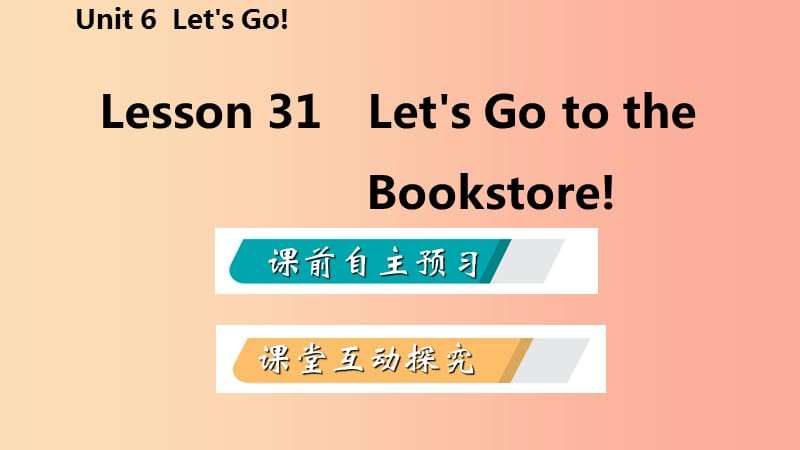 Unit 6 Let's Go!

Lesson 31 Let's Go to the Bookstore!

课前自主预习

课堂互动探究